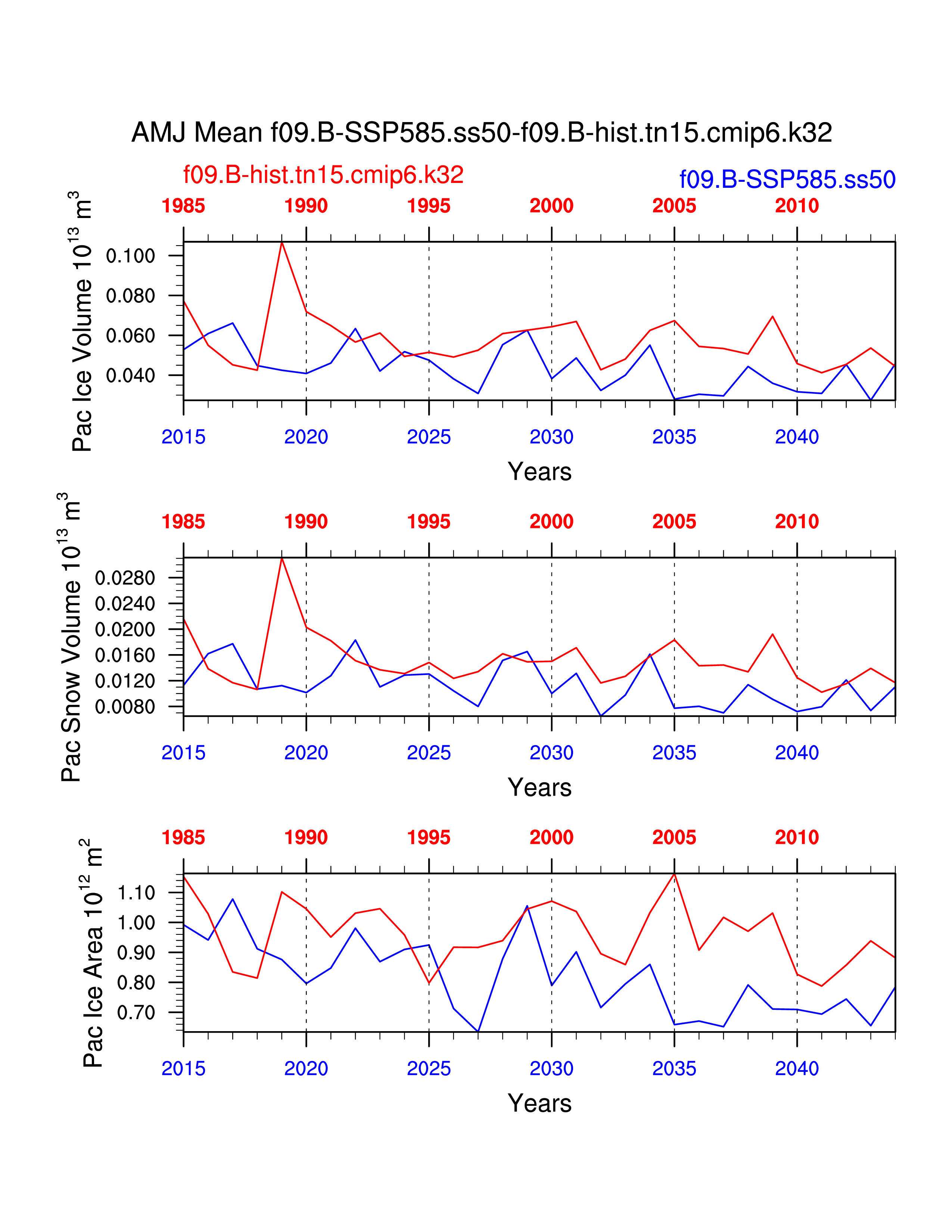 AMJ Mean f09.B-SSP585.ss50-f09.B-hist.tn15.cmip6.k32

f09.B-hist.tn15.cmip6.k32

f09.B-SSP585.ss50

1985 1990 1995 2000 2005 2010

Pac Ice Volume $10^{13}$ $m^3$

0.100
0.080
0.060
0.040

2015 2020 2025 2030 2035 2040

Years

1985 1990 1995 2000 2005 2010

Pac Snow Volume $10^{13}$ $m^3$

0.0280
0.0240
0.0200
0.0160
0.0120
0.0080

2015 2020 2025 2030 2035 2040

Years

1985 1990 1995 2000 2005 2010

Pac Ice Area $10^{12}$ $m^2$

1.10
1.00
0.90
0.80
0.70

2015 2020 2025 2030 2035 2040

Years